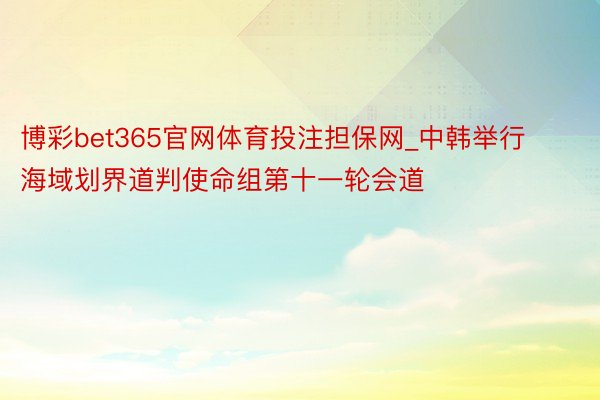 博彩bet365官网体育投注担保网_中韩举行海域划界道判使命组第十一轮会道